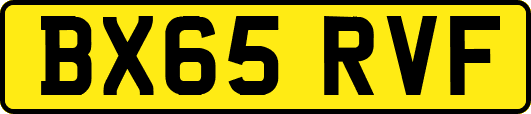 BX65 RVF